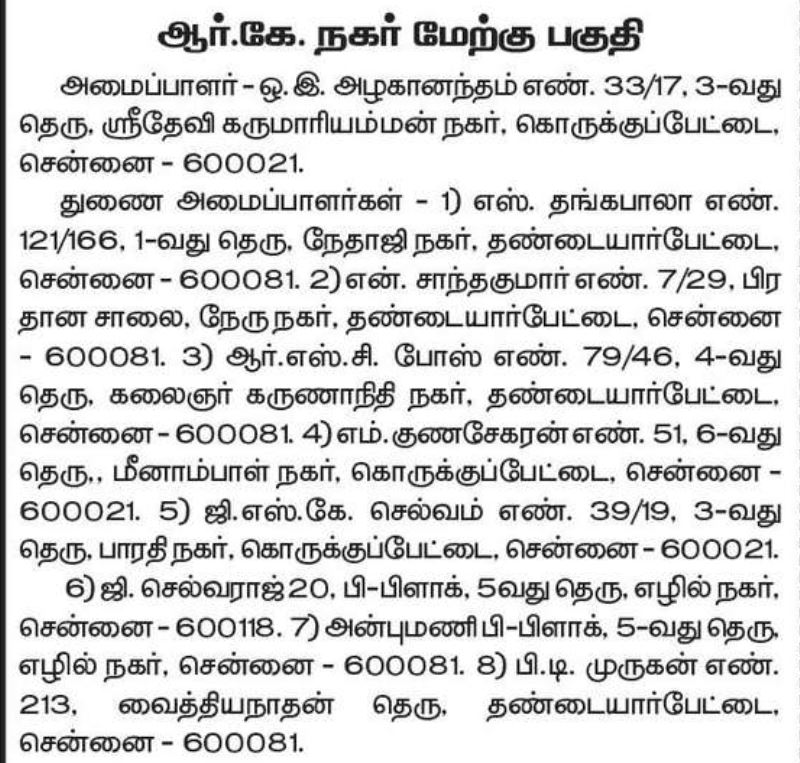 ஆர்.கே. நகர் மேற்கு பகுதி

அமைப்பாளர் - ஒ. இ. அழகானந்தம் எண். 33/17, 3-வது தெரு, ஸ்ரீதேவி கருமாரியம்மன் நகர், கொருக்குப்பேட்டை, சென்னை - 600021.

துணை அமைப்பாளர்கள் - 1) எஸ். தங்கபாலா எண். 121/166, 1-வது தெரு, நேதாஜி நகர், தண்டையார்பேட்டை, சென்னை - 600081. 2) என். சாந்தகுமார் எண். 7/29, பிரதான சாலை, நேரு நகர், தண்டையார்பேட்டை, சென்னை - 600081. 3) ஆர்.எஸ்.சி. போஸ் எண். 79/46, 4-வது தெரு, கலைஞர் கருணாநிதி நகர், தண்டையார்பேட்டை, சென்னை - 600081. 4) எம். குணசேகரன் எண். 51, 6-வது தெரு,, மீனாம்பாள் நகர், கொருக்குப்பேட்டை, சென்னை - 600021. 5) ஜி.எஸ்.கே. செல்வம் எண். 39/19, 3-வது தெரு, பாரதி நகர், கொருக்குப்பேட்டை, சென்னை - 600021.

6) ஜி. செல்வராஜ் 20, பி-பிளாக், 5வது தெரு, எழில் நகர், சென்னை - 600118. 7) அன்புமணி பி-பிளாக், 5-வது தெரு, எழில் நகர், சென்னை - 600081. 8) பி.டி. முருகன் எண். 213, வைத்தியநாதன் தெரு, தண்டையார்பேட்டை, சென்னை - 600081.